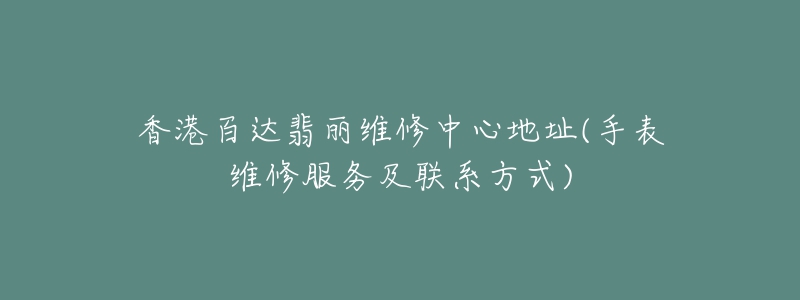 香港百达翡丽维修中心地址(手表维修服务及联系方式)